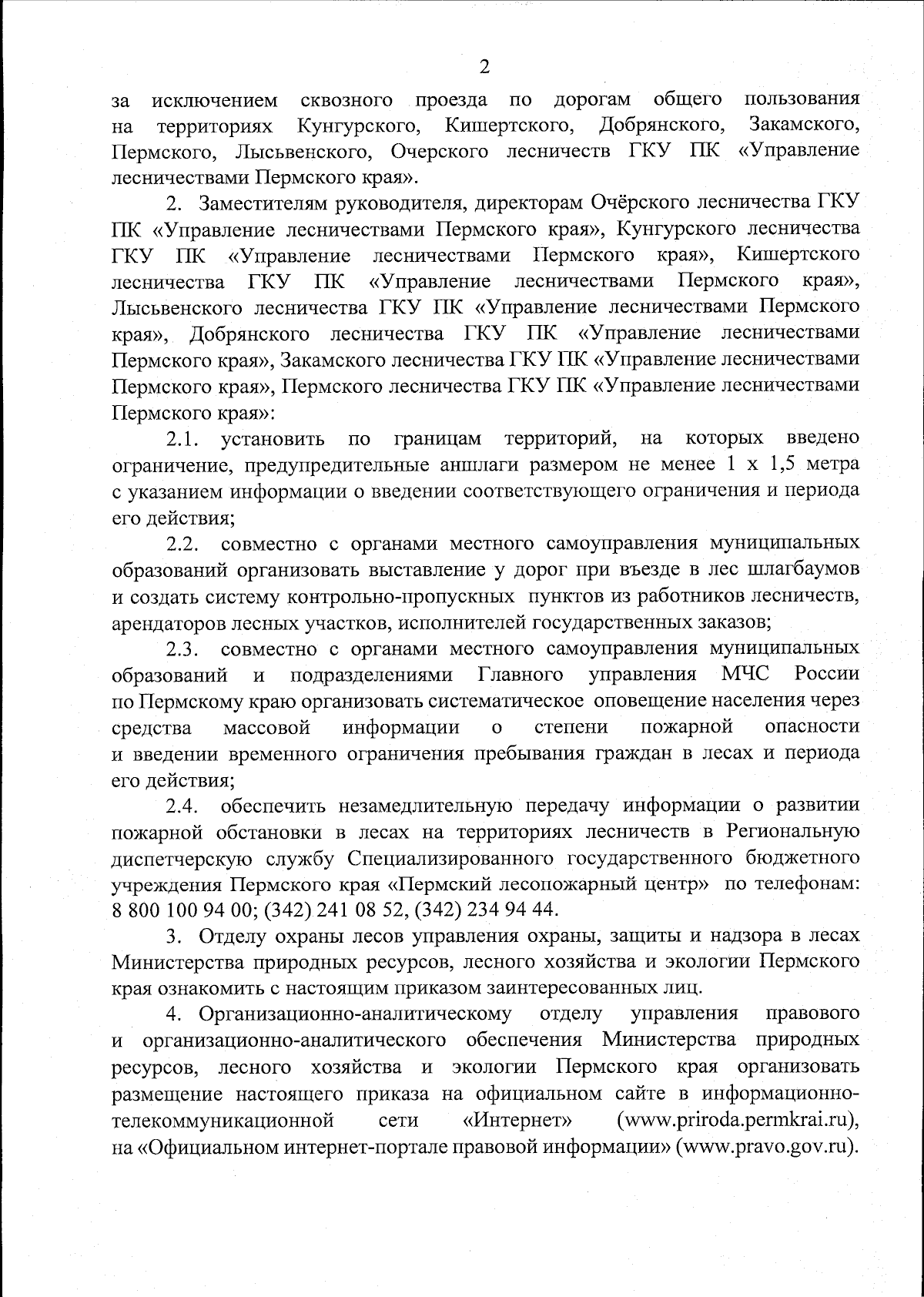 2

за исключением сквозного проезда по дорогам общего пользования на территориях Кунгурского, Кишертского, Добрянского, Закамского, Пермского, Лысьвенского, Очерского лесничеств ГКУ ПК «Управление лесничествами Пермского края».

2. Заместителям руководителя, директорам Очёрского лесничества ГКУ ПК «Управление лесничествами Пермского края», Кунгурского лесничества ГКУ ПК «Управление лесничествами Пермского края», Кишертского лесничества ГКУ ПК «Управление лесничествами Пермского края», Лысьвенского лесничества ГКУ ПК «Управление лесничествами Пермского края», Добрянского лесничества ГКУ ПК «Управление лесничествами Пермского края», Закамского лесничества ГКУ ПК «Управление лесничествами Пермского края», Пермского лесничества ГКУ ПК «Управление лесничествами Пермского края»:

2.1. установить по границам территорий, на которых введено ограничение, предупредительные аншлаги размером не менее 1 х 1,5 метра с указанием информации о введении соответствующего ограничения и периода его действия;

2.2. совместно с органами местного самоуправления муниципальных образований организовать выставление у дорог при въезде в лес шлагбаумов и создать систему контрольно-пропускных пунктов из работников лесничеств, арендаторов лесных участков, исполнителей государственных заказов;

2.3. совместно с органами местного самоуправления муниципальных образований и подразделениями Главного управления МЧС России по Пермскому краю организовать систематическое оповещение населения через средства массовой информации о степени пожарной опасности и введении временного ограничения пребывания граждан в лесах и периода его действия;

2.4. обеспечить незамедлительную передачу информации о развитии пожарной обстановки в лесах на территориях лесничеств в Региональную диспетчерскую службу Специализированного государственного бюджетного учреждения Пермского края «Пермский лесопожарный центр» по телефонам: 8 800 100 94 00; (342) 241 08 52, (342) 234 94 44.

3. Отделу охраны лесов управления охраны, защиты и надзора в лесах Министерства природных ресурсов, лесного хозяйства и экологии Пермского края ознакомить с настоящим приказом заинтересованных лиц.

4. Организационно-аналитическому отделу управления правового и организационно-аналитического обеспечения Министерства природных ресурсов, лесного хозяйства и экологии Пермского края организовать размещение настоящего приказа на официальном сайте в информационно-телекоммуникационной сети «Интернет» (www.priroda.permkrai.ru), на «Официальном интернет-портале правовой информации» (www.pravo.gov.ru).